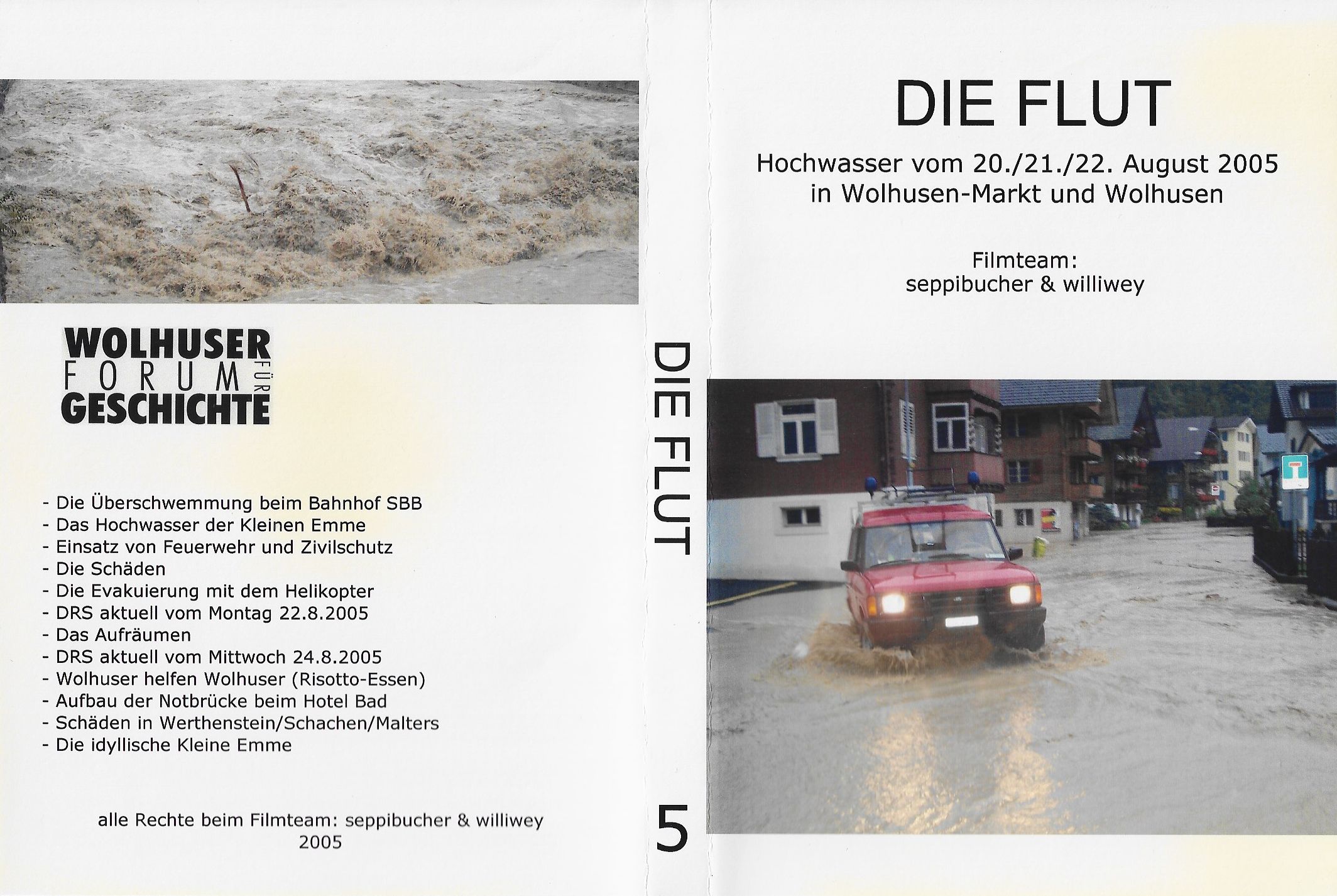 WOLHUSER
FORUM FÜR
GESCHICHTE

- Die Überschwemmung beim Bahnhof SBB
- Das Hochwasser der Kleinen Emme
- Einsatz von Feuerwehr und Zivilschutz
- Die Schäden
- Die Evakuierung mit dem Helikopter
- DRS aktuell vom Montag 22.8.2005
- Das Aufräumen
- DRS aktuell vom Mittwoch 24.8.2005
- Wolhuser helfen Wolhuser (Risotto-Essen)
- Aufbau der Notbrücke beim Hotel Bad
- Schäden in Werthenstein/Schachen/Malters
- Die idyllische Kleine Emme

alle Rechte beim Filmteam: seppibucher & williwey
2005

DIE FLUT

5

DIE FLUT

Hochwasser vom 20./21./22. August 2005
in Wolhusen-Markt und Wolhusen

Filmteam:
seppibucher & williwey